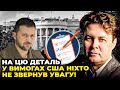 НА ЦЮ ДЕТАЛЬ
У ВИМОГАХ США НІХТО
НЕ ЗВЕРНУВ УВАГУ!